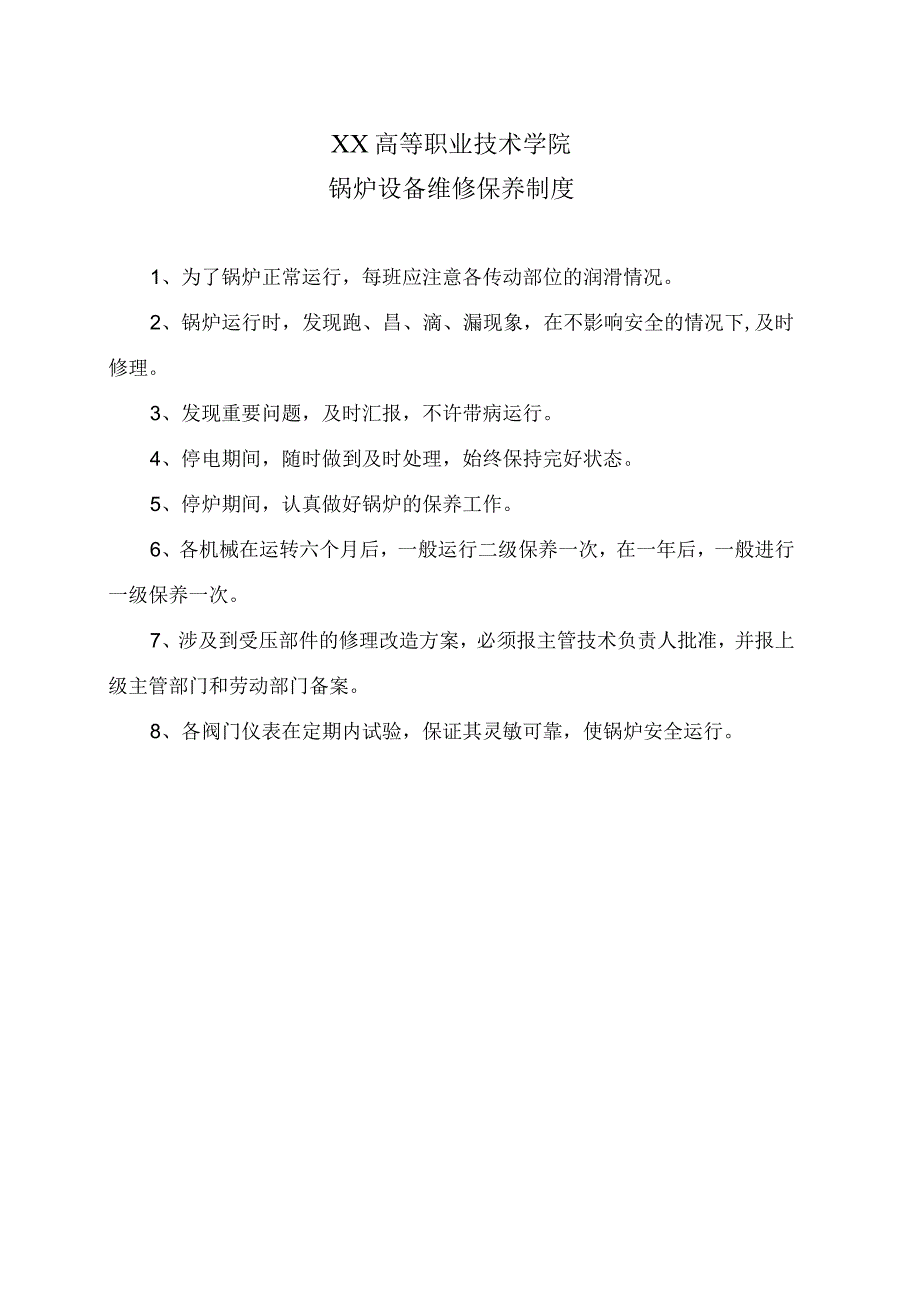 XX高等职业技术学院
锅炉设备维修保养制度

1、为了锅炉正常运行，每班应注意各传动部位的润滑情况。

2、锅炉运行时，发现跑、昌、滴、漏现象，在不影响安全的情况下,及时修理。

3、发现重要问题，及时汇报，不许带病运行。

4、停电期间，随时做到及时处理，始终保持完好状态。

5、停炉期间，认真做好锅炉的保养工作。

6、各机械在运转六个月后，一般运行二级保养一次，在一年后，一般进行一级保养一次。

7、涉及到受压部件的修理改造方案，必须报主管技术负责人批准，并报上级主管部门和劳动部门备案。

8、各阀门仪表在定期内试验，保证其灵敏可靠，使锅炉安全运行。